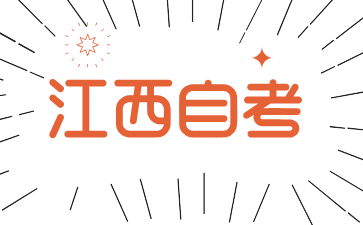 江西自考